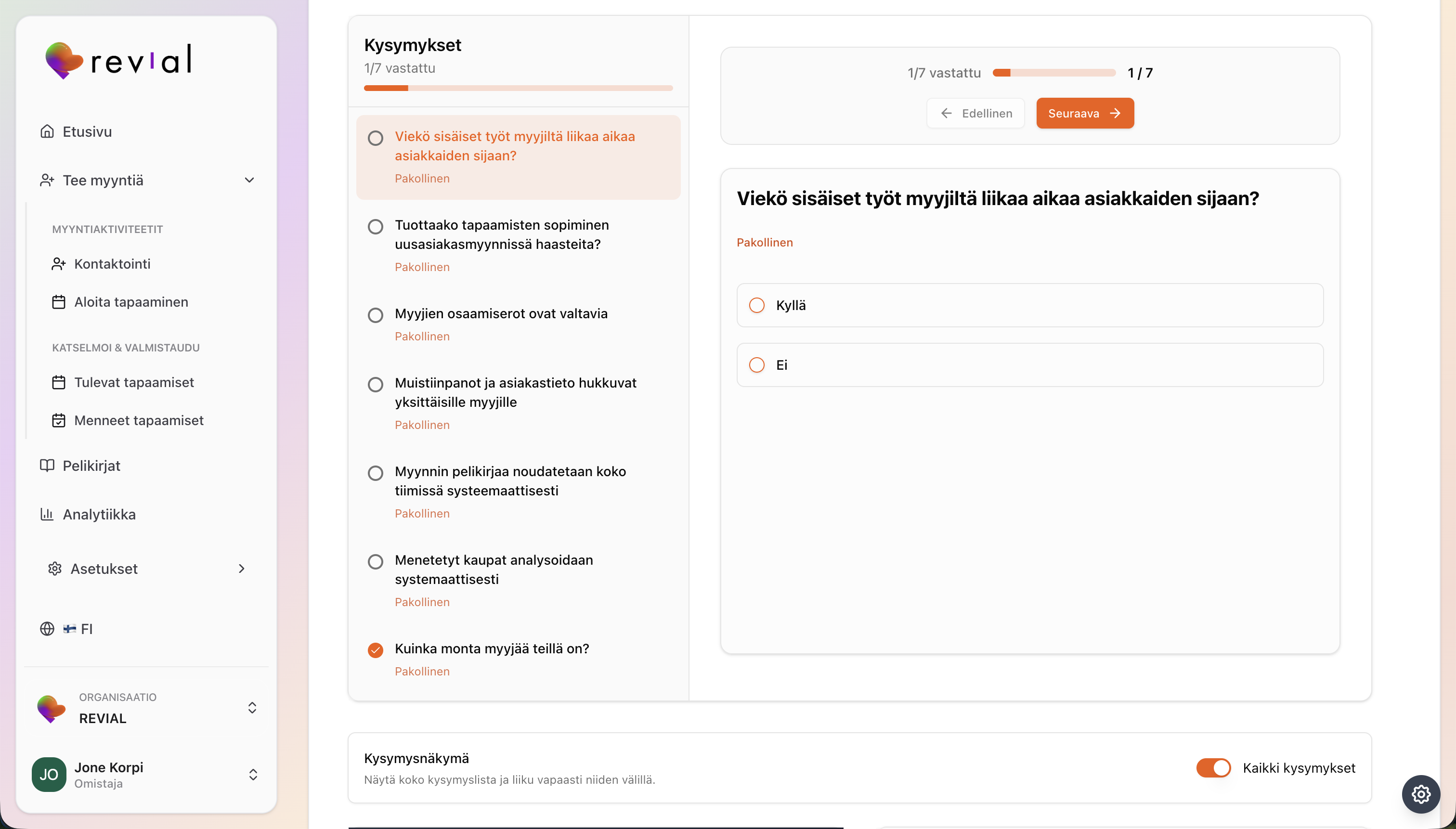 revial

Etusivu

Tee myyntiä

MYYNTIAKTIVITEETIT

Kontaktointi

Aloita tapaaminen

KATSELMOI & VALMISTAUDU

Tulevat tapaamiset

Menneet tapaamiset

Pelikirjat

Analytiikka

Asetukset

FI

ORGANISAATIO
REVIAL

JO
Jone Korpi
Omistaja

Kysymykset
1/7 vastattu

Viekö sisäiset työt myyjiltä liikaa aikaa asiakkaiden sijaan?
Pakollinen

Tuottaako tapaamisten sopiminen uusasiakasmyynnissä haasteita?
Pakollinen

Myyjien osaamiserot ovat valtavia
Pakollinen

Muistiinpanot ja asiakastieto hukkuvat yksittäisille myyjille
Pakollinen

Myynnin pelikirjaa noudatetaan koko tiimissä systeemaattisesti
Pakollinen

Menetetyt kaupat analysoidaan systemaattisesti
Pakollinen

Kuinka monta myyjää teillä on?
Pakollinen

1/7 vastattu 1 / 7

Edellinen Seuraava

Viekö sisäiset työt myyjiltä liikaa aikaa asiakkaiden sijaan?

Pakollinen

Kyllä

Ei

Kysymysnäkymä
Näytä koko kysymyslista ja liiku vapaasti niiden välillä.

Kaikki kysymykset